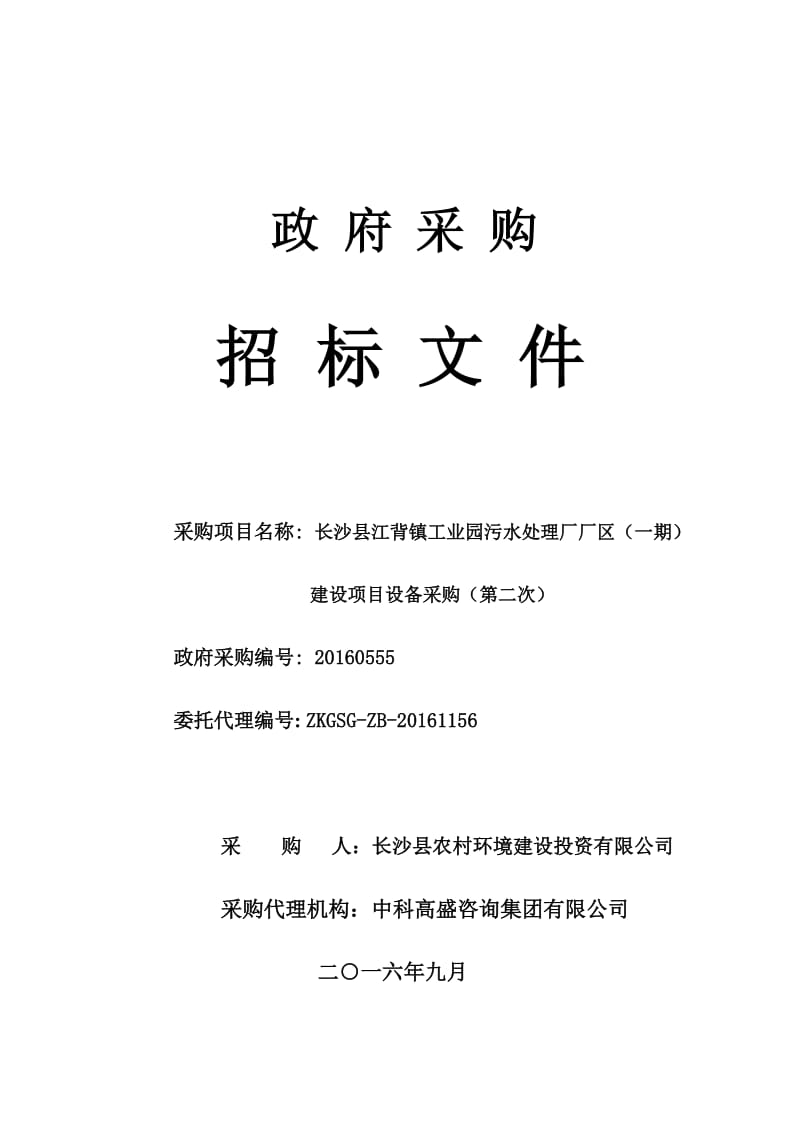 政 府 采 购

招 标 文 件

采购项目名称：长沙县江背镇工业园污水处理厂厂区（一期）建设项目设备采购（第二次）

政府采购编号：20160555

委托代理编号：ZKGSG-ZB-20161156

采　　购　　人：长沙县农村环境建设投资有限公司

采购代理机构：中科高盛咨询集团有限公司

二〇一六年九月